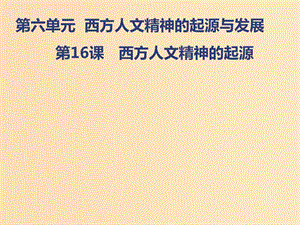 第六单元 西方人文精神的起源与发展

第16课 西方人文精神的起源